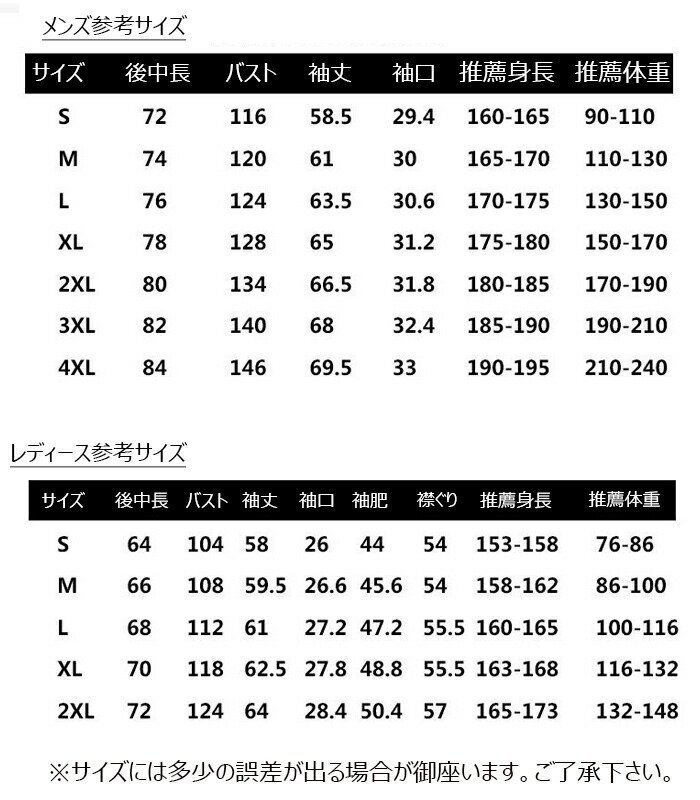 メンズ参考サイズ

| サイズ | 後中長 | バスト | 袖丈 | 袖口 | 推薦身長 | 推薦体重 |
|---|---|---|---|---|---|---|
| S | 72 | 116 | 58.5 | 29.4 | 160-165 | 90-110 |
| M | 74 | 120 | 61 | 30 | 165-170 | 110-130 |
| L | 76 | 124 | 63.5 | 30.6 | 170-175 | 130-150 |
| XL | 78 | 128 | 65 | 31.2 | 175-180 | 150-170 |
| 2XL | 80 | 134 | 66.5 | 31.8 | 180-185 | 170-190 |
| 3XL | 82 | 140 | 68 | 32.4 | 185-190 | 190-210 |
| 4XL | 84 | 146 | 69.5 | 33 | 190-195 | 210-240 |

レディース参考サイズ

| サイズ | 後中長 | バスト | 袖丈 | 袖口 | 袖肥 | 襟ぐり | 推薦身長 | 推薦体重 |
|---|---|---|---|---|---|---|---|---|
| S | 64 | 104 | 58 | 26 | 44 | 54 | 153-158 | 76-86 |
| M | 66 | 108 | 59.5 | 26.6 | 45.6 | 54 | 158-162 | 86-100 |
| L | 68 | 112 | 61 | 27.2 | 47.2 | 55.5 | 160-165 | 100-116 |
| XL | 70 | 118 | 62.5 | 27.8 | 48.8 | 55.5 | 163-168 | 116-132 |
| 2XL | 72 | 124 | 64 | 28.4 | 50.4 | 57 | 165-173 | 132-148 |

※サイズには多少の誤差が出る場合が御座います。ご了承下さい。